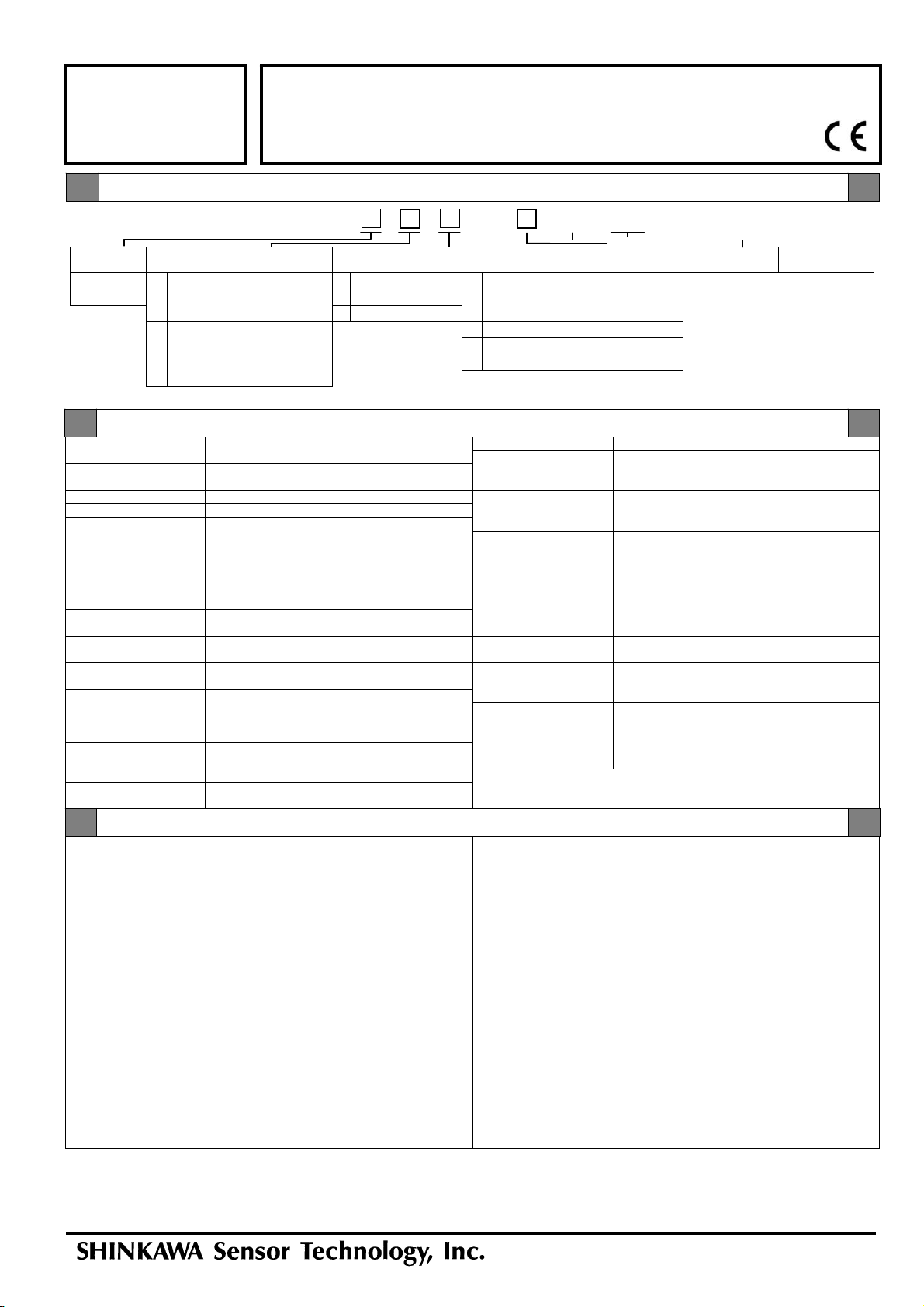 SHINKAWA Sensor Technology, Inc.